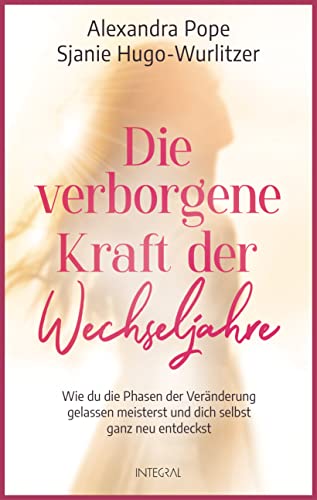 Alexandra Pope
Sjanie Hugo-Wurlitzer

Die verborgene Kraft der Wechseljahre

Wie du die Phasen der Veränderung gelassen meisterst und dich selbst ganz neu entdeckst

INTEGRAL